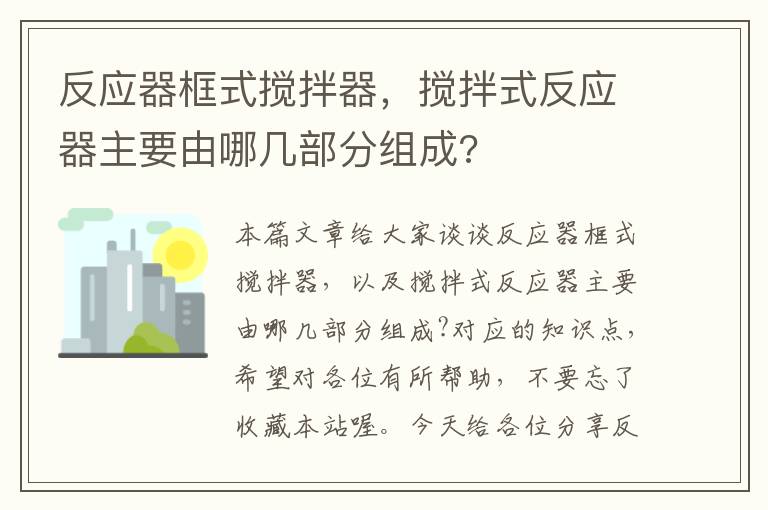 反应器框式搅拌器，搅拌式反应器主要由哪几部分组成?

本篇文章给大家谈谈反应器框式搅拌器，以及搅拌式反应器主要由哪几部分组成?对应的知识点，希望对各位有所帮助，不要忘了收藏本站喔。今天给各位分享反